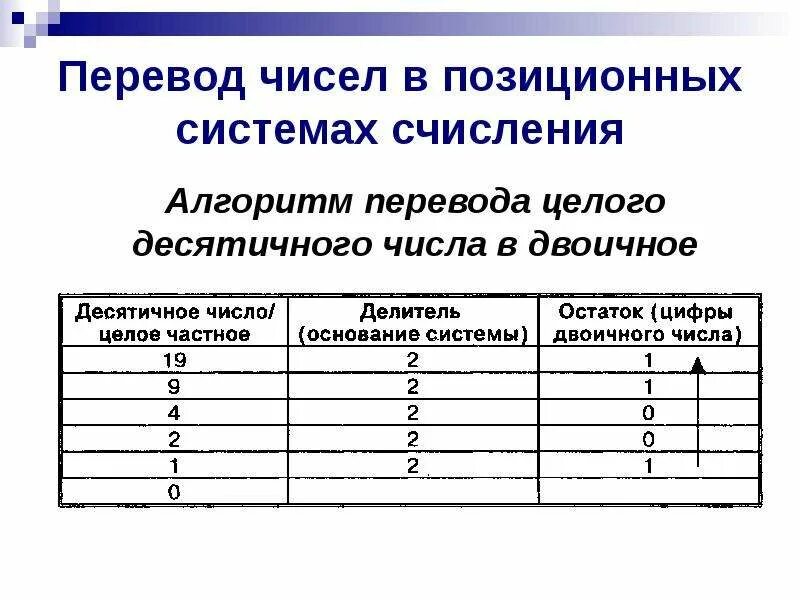 Перевод чисел в позиционных системах счисления

Алгоритм перевода целого десятичного числа в двоичное

| Десятичное число/ целое частное | Делитель (основание системы) | Остаток (цифры двоичного числа) |
|---|---|---|
| 19 | 2 | 1 |
| 9 | 2 | 1 |
| 4 | 2 | 0 |
| 2 | 2 | 0 |
| 1 | 2 | 1 |
| 0 | | |